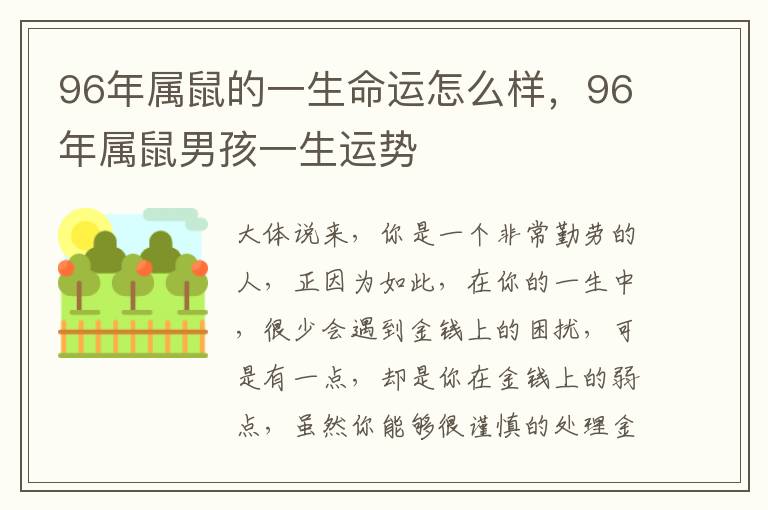 96年属鼠的一生命运怎么样，96年属鼠男孩一生运势

大体说来，你是一个非常勤劳的人，正因为如此，在你的一生中，很少会遇到金钱上的困扰，可是有一点，却是你在金钱上的弱点，虽然你能够很谨慎的处理金